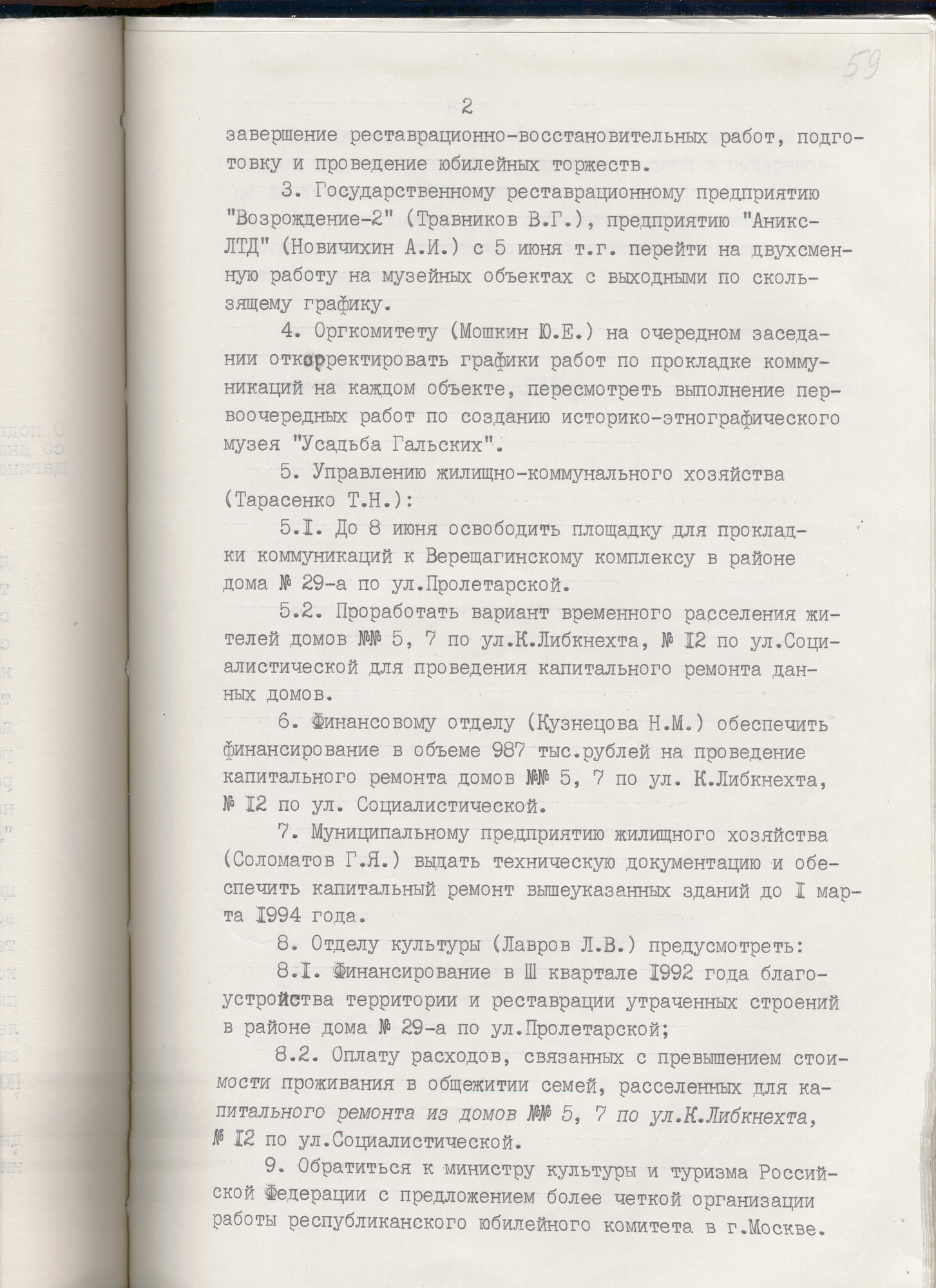 59

2

завершение реставрационно-восстановительных работ, подготовку и проведение юбилейных торжеств.

3. Государственному реставрационному предприятию "Возрождение-2" (Травников В.Г.), предприятию "Аникс-ЛТД" (Новичихин А.И.) с 5 июня т.г. перейти на двухсменную работу на музейных объектах с выходными по скользящему графику.

4. Оргкомитету (Мошкин Ю.Е.) на очередном заседании откорректировать графики работ по прокладке коммуникаций на каждом объекте, пересмотреть выполнение первоочередных работ по созданию историко-этнографического музея "Усадьба Гальских".

5. Управлению жилищно-коммунального хозяйства (Тарасенко Т.Н.):

5.I. До 8 июня освободить площадку для прокладки коммуникаций к Верещагинскому комплексу в районе дома № 29-а по ул.Пролетарской.

5.2. Проработать вариант временного расселения жителей домов №№ 5, 7 по ул.К.Либкнехта, № I2 по ул.Социалистической для проведения капитального ремонта данных домов.

6. Финансовому отделу (Кузнецова Н.М.) обеспечить финансирование в объеме 987 тыс.рублей на проведение капитального ремонта домов №№ 5, 7 по ул. К.Либкнехта, № I2 по ул. Социалистической.

7. Муниципальному предприятию жилищного хозяйства (Соломатов Г.Я.) выдать техническую документацию и обеспечить капитальный ремонт вышеуказанных зданий до I марта I994 года.

8. Отделу культуры (Лавров Л.В.) предусмотреть:

8.I. Финансирование в Ш квартале I992 года благоустройства территории и реставрации утраченных строений в районе дома № 29-а по ул.Пролетарской;

8.2. Оплату расходов, связанных с превышением стоимости проживания в общежитии семей, расселенных для капитального ремонта из домов №№ 5, 7 по ул.К.Либкнехта, № I2 по ул.Социалистической.

9. Обратиться к министру культуры и туризма Российской Федерации с предложением более четкой организации работы республиканского юбилейного комитета в г.Москве.